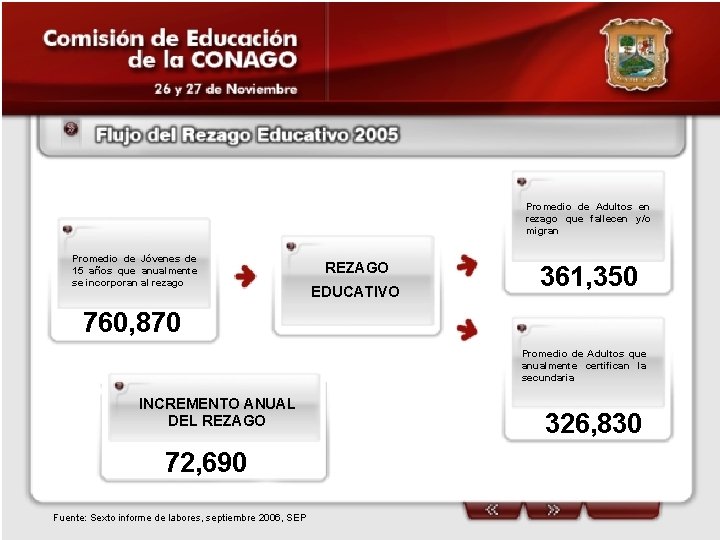 Comisión de Educación de la CONAGO

26 y 27 de Noviembre

Flujo del Rezago Educativo 2005

Promedio de Jóvenes de 15 años que anualmente se incorporan al rezago

760,870

REZAGO EDUCATIVO

Promedio de Adultos en rezago que fallecen y/o migran

361,350

Promedio de Adultos que anualmente certifican la secundaria

326,830

INCREMENTO ANUAL DEL REZAGO

72,690

Fuente: Sexto informe de labores, septiembre 2006, SEP

«

»